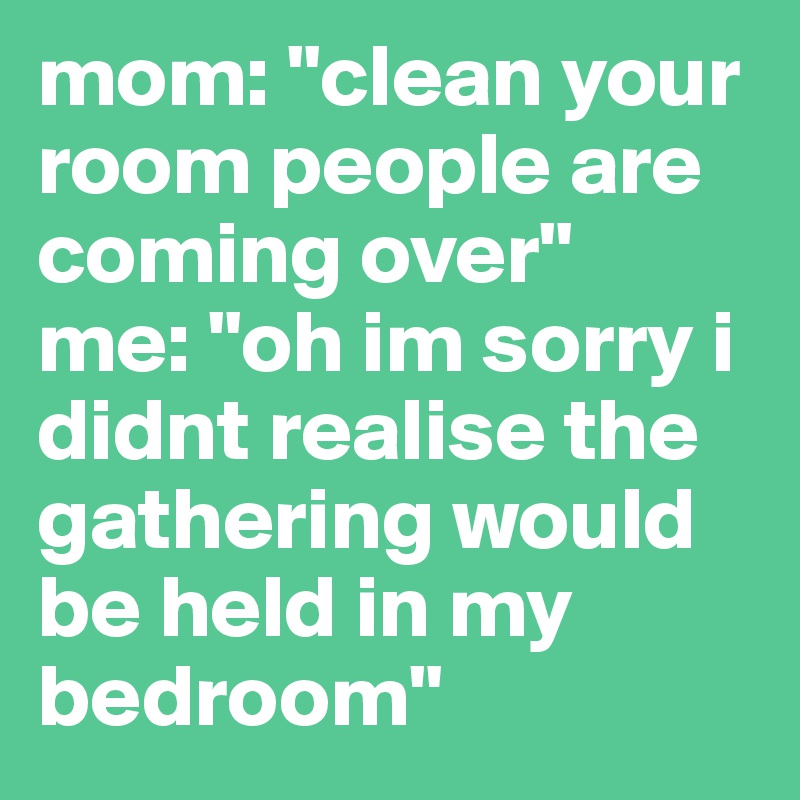 mom: "clean your room people are coming over"
me: "oh im sorry i didnt realise the gathering would be held in my bedroom"